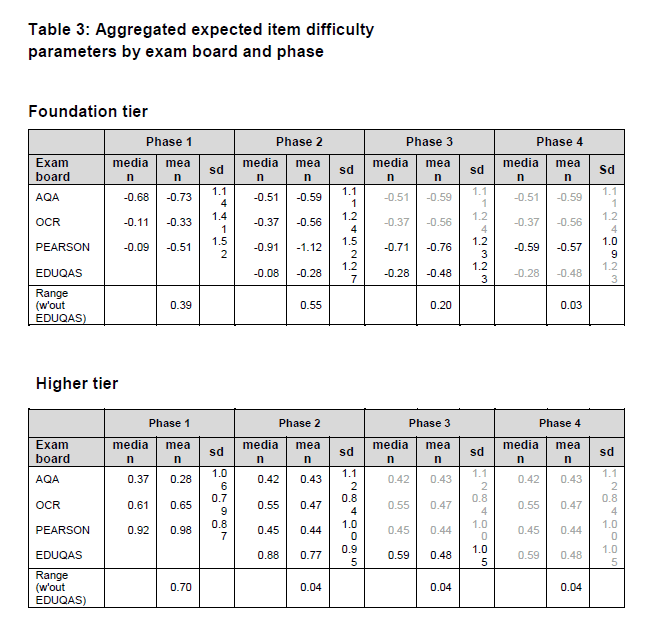 Table 3: Aggregated expected item difficulty parameters by exam board and phase

Foundation tier

| | Phase 1 | | | Phase 2 | | | Phase 3 | | | Phase 4 | | |
|---|---|---|---|---|---|---|---|---|---|---|---|---|
| Exam board | median | mean | sd | median | mean | sd | median | mean | sd | median | mean | Sd |
| AQA | -0.68 | -0.73 | 1.14 | -0.51 | -0.59 | 1.11 | -0.51 | -0.59 | 1.11 | -0.51 | -0.59 | 1.11 |
| OCR | -0.11 | -0.33 | 1.41 | -0.37 | -0.56 | 1.24 | -0.37 | -0.56 | 1.24 | -0.37 | -0.56 | 1.24 |
| PEARSON | -0.09 | -0.51 | 1.52 | -0.91 | -1.12 | 1.52 | -0.71 | -0.76 | 1.23 | -0.59 | -0.57 | 1.09 |
| EDUQAS | | | | -0.08 | -0.28 | 1.27 | -0.28 | -0.48 | 1.23 | -0.28 | -0.48 | 1.23 |
| Range (w'out EDUQAS) | | 0.39 | | | 0.55 | | | 0.20 | | | 0.03 | |

Higher tier

| | Phase 1 | | | Phase 2 | | | Phase 3 | | | Phase 4 | | |
|---|---|---|---|---|---|---|---|---|---|---|---|---|
| Exam board | median | mean | sd | median | mean | sd | median | mean | sd | median | mean | sd |
| AQA | 0.37 | 0.28 | 1.06 | 0.42 | 0.43 | 1.12 | 0.42 | 0.43 | 1.12 | 0.42 | 0.43 | 1.12 |
| OCR | 0.61 | 0.65 | 0.79 | 0.55 | 0.47 | 0.84 | 0.55 | 0.47 | 0.84 | 0.55 | 0.47 | 0.84 |
| PEARSON | 0.92 | 0.98 | 0.87 | 0.45 | 0.44 | 1.00 | 0.45 | 0.44 | 1.00 | 0.45 | 0.44 | 1.00 |
| EDUQAS | | | | 0.88 | 0.77 | 0.95 | 0.59 | 0.48 | 1.05 | 0.59 | 0.48 | 1.05 |
| Range (w'out EDUQAS) | | 0.70 | | | 0.04 | | | 0.04 | | | 0.04 | |